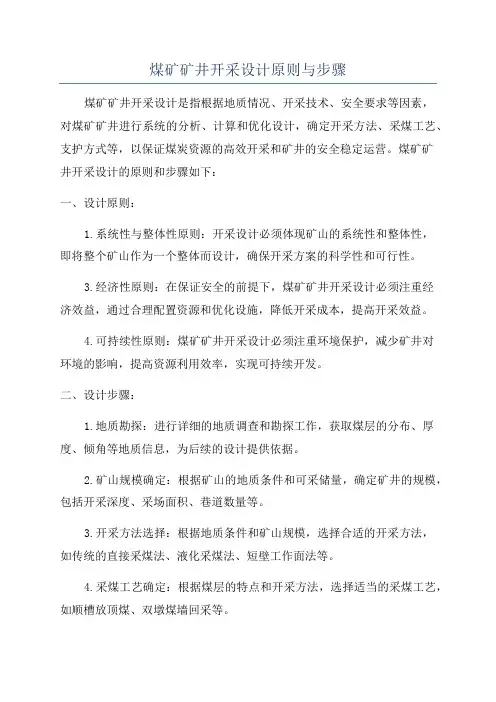 煤矿矿井开采设计原则与步骤

煤矿矿井开采设计是指根据地质情况、开采技术、安全要求等因素，对煤矿矿井进行系统的分析、计算和优化设计，确定开采方法、采煤工艺、支护方式等，以保证煤炭资源的高效开采和矿井的安全稳定运营。煤矿矿井开采设计的原则和步骤如下：

一、设计原则：

1.系统性与整体性原则：开采设计必须体现矿山的系统性和整体性，即将整个矿山作为一个整体而设计，确保开采方案的科学性和可行性。

3.经济性原则：在保证安全的前提下，煤矿矿井开采设计必须注重经济效益，通过合理配置资源和优化设施，降低开采成本，提高开采效益。

4.可持续性原则：煤矿矿井开采设计必须注重环境保护，减少矿井对环境的影响，提高资源利用效率，实现可持续开发。

二、设计步骤：

1.地质勘探：进行详细的地质调查和勘探工作，获取煤层的分布、厚度、倾角等地质信息，为后续的设计提供依据。

2.矿山规模确定：根据矿山的地质条件和可采储量，确定矿井的规模，包括开采深度、采场面积、巷道数量等。

3.开采方法选择：根据地质条件和矿山规模，选择合适的开采方法，如传统的直接采煤法、液化采煤法、短壁工作面法等。

4.采煤工艺确定：根据煤层的特点和开采方法，选择适当的采煤工艺，如顺槽放顶煤、双墩煤墙回采等。